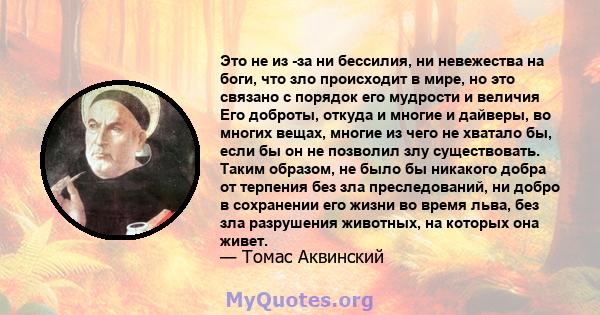 Это не из -за ни бессилия, ни невежества на боги, что зло происходит в мире, но это связано с порядок его мудрости и величия Его доброты, откуда и многие и дайверы, во многих вещах, многие из чего не хватало бы, если бы он не позволил злу существовать. Таким образом, не было бы никакого добра от терпения без зла преследований, ни добро в сохранении его жизни во время льва, без зла разрушения животных, на которых она живет.
— Томас Аквинский

MyQuotes.org